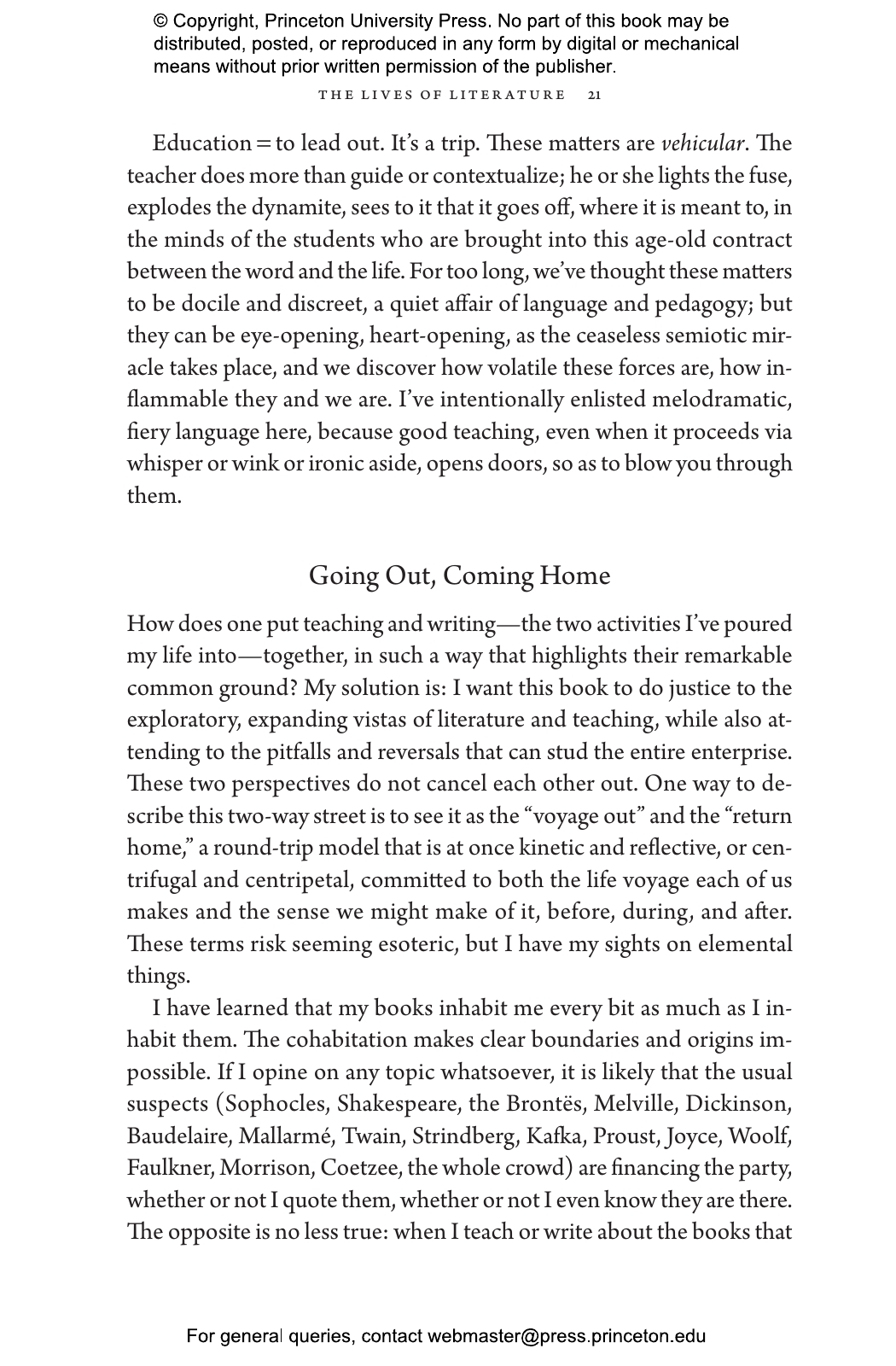 © Copyright, Princeton University Press. No part of this book may be distributed, posted, or reproduced in any form by digital or mechanical means without prior written permission of the publisher.

THE LIVES OF LITERATURE 21

Education = to lead out. It's a trip. These matters are vehicular. The teacher does more than guide or contextualize; he or she lights the fuse, explodes the dynamite, sees to it that it goes off, where it is meant to, in the minds of the students who are brought into this age-old contract between the word and the life. For too long, we've thought these matters to be docile and discreet, a quiet affair of language and pedagogy; but they can be eye-opening, heart-opening, as the ceaseless semiotic miracle takes place, and we discover how volatile these forces are, how inflammable they and we are. I've intentionally enlisted melodramatic, fiery language here, because good teaching, even when it proceeds via whisper or wink or ironic aside, opens doors, so as to blow you through them.

Going Out, Coming Home

How does one put teaching and writing—the two activities I've poured my life into—together, in such a way that highlights their remarkable common ground? My solution is: I want this book to do justice to the exploratory, expanding vistas of literature and teaching, while also attending to the pitfalls and reversals that can stud the entire enterprise. These two perspectives do not cancel each other out. One way to describe this two-way street is to see it as the "voyage out" and the "return home," a round-trip model that is at once kinetic and reflective, or centrifugal and centripetal, committed to both the life voyage each of us makes and the sense we might make of it, before, during, and after. These terms risk seeming esoteric, but I have my sights on elemental things.

I have learned that my books inhabit me every bit as much as I inhabit them. The cohabitation makes clear boundaries and origins impossible. If I opine on any topic whatsoever, it is likely that the usual suspects (Sophocles, Shakespeare, the Brontës, Melville, Dickinson, Baudelaire, Mallarmé, Twain, Strindberg, Kafka, Proust, Joyce, Woolf, Faulkner, Morrison, Coetzee, the whole crowd) are financing the party, whether or not I quote them, whether or not I even know they are there. The opposite is no less true: when I teach or write about the books that

For general queries, contact webmaster@press.princeton.edu